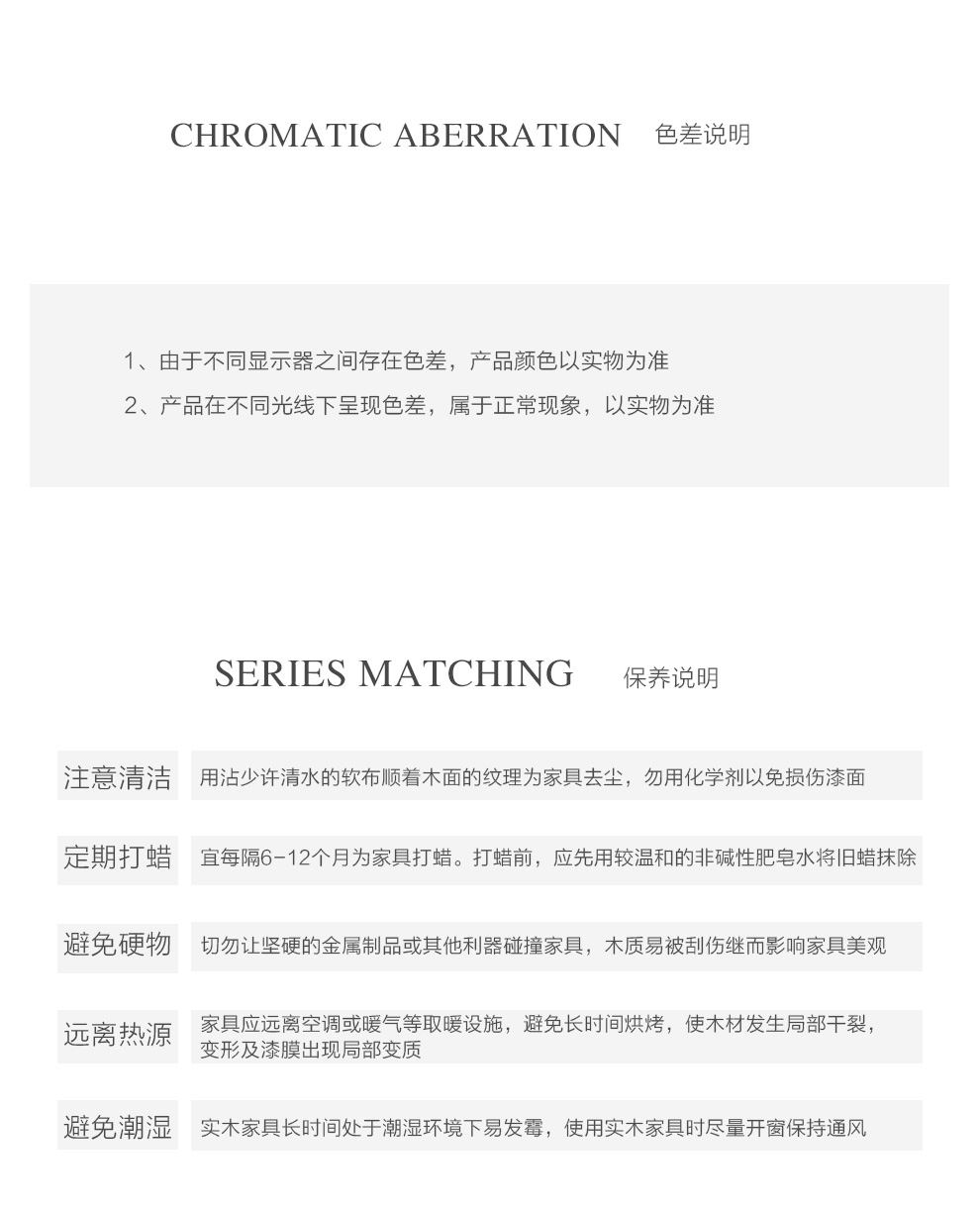 CHROMATIC ABERRATION 色差说明

1、由于不同显示器之间存在色差，产品颜色以实物为准
2、产品在不同光线下呈现色差，属于正常现象，以实物为准

SERIES MATCHING 保养说明

注意清洁
用沾少许清水的软布顺着木面的纹理为家具去尘，勿用化学剂以免损伤漆面

定期打蜡
宜每隔6-12个月为家具打蜡。打蜡前，应先用较温和的非碱性肥皂水将旧蜡抹除

避免硬物
切勿让坚硬的金属制品或其他利器碰撞家具，木质易被刮伤继而影响家具美观

远离热源
家具应远离空调或暖气等取暖设施，避免长时间烘烤，使木材发生局部干裂，变形及漆膜出现局部变质

避免潮湿
实木家具长时间处于潮湿环境下易发霉，使用实木家具时尽量开窗保持通风